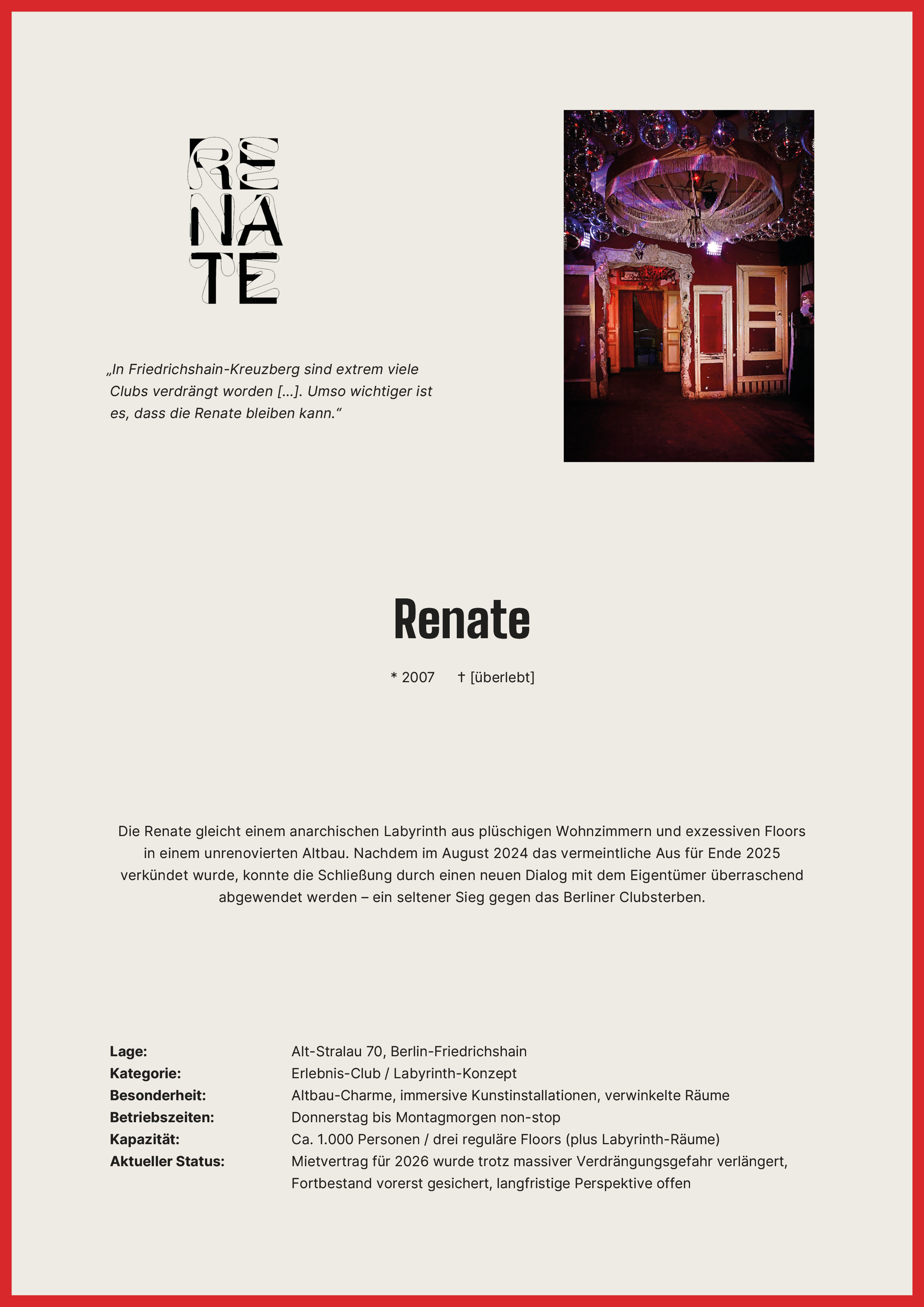 RE
NA
TE

„In Friedrichshain-Kreuzberg sind extrem viele Clubs verdrängt worden [...]. Umso wichtiger ist es, dass die Renate bleiben kann.“

Renate

* 2007 † [überlebt]

Die Renate gleicht einem anarchischen Labyrinth aus plüschigen Wohnzimmern und exzessiven Floors in einem unrenovierten Altbau. Nachdem im August 2024 das vermeintliche Aus für Ende 2025 verkündet wurde, konnte die Schließung durch einen neuen Dialog mit dem Eigentümer überraschend abgewendet werden – ein seltener Sieg gegen das Berliner Clubsterben.

Lage: Alt-Stralau 70, Berlin-Friedrichshain
Kategorie: Erlebnis-Club / Labyrinth-Konzept
Besonderheit: Altbau-Charme, immersive Kunstinstallationen, verwinkelte Räume
Betriebszeiten: Donnerstag bis Montagmorgen non-stop
Kapazität: Ca. 1.000 Personen / drei reguläre Floors (plus Labyrinth-Räume)
Aktueller Status: Mietvertrag für 2026 wurde trotz massiver Verdrängungsgefahr verlängert, Fortbestand vorerst gesichert, langfristige Perspektive offen